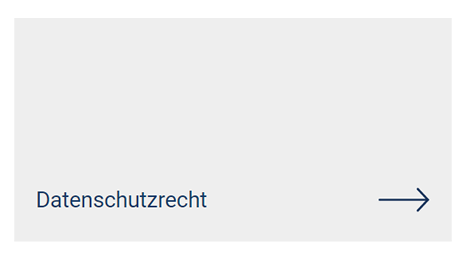 Datenschutzrecht